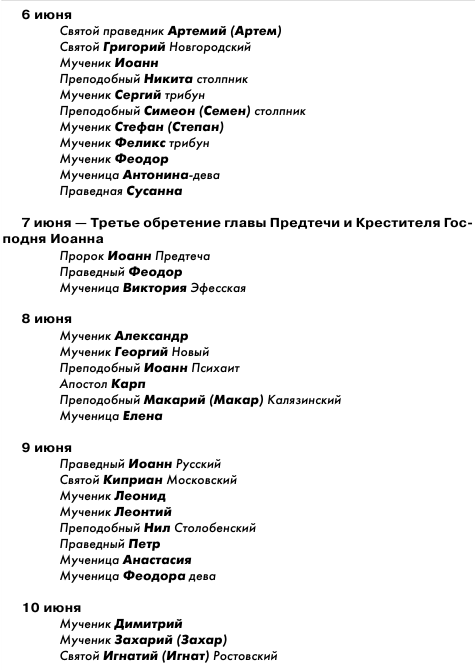 6 июня
Святой праведник Артемий (Артем)
Святой Григорий Новгородский
Мученик Иоанн
Преподобный Никита столпник
Мученик Сергий трибун
Преподобный Симеон (Семен) столпник
Мученик Стефан (Степан)
Мученик Феликс трибун
Мученик Феодор
Мученица Антонина-дева
Праведная Сусанна

7 июня — Третье обретение главы Предтечи и Крестителя Господня Иоанна
Пророк Иоанн Предтеча
Праведный Феодор
Мученица Виктория Эфесская

8 июня
Мученик Александр
Мученик Георгий Новый
Преподобный Иоанн Психаит
Апостол Карп
Преподобный Макарий (Макар) Калязинский
Мученица Елена

9 июня
Праведный Иоанн Русский
Святой Киприан Московский
Мученик Леонид
Мученик Леонтий
Преподобный Нил Столобенский
Праведный Петр
Мученица Анастасия
Мученица Феодора дева

10 июня
Мученик Димитрий
Мученик Захарий (Захар)
Святой Игнатий (Игнат) Ростовский